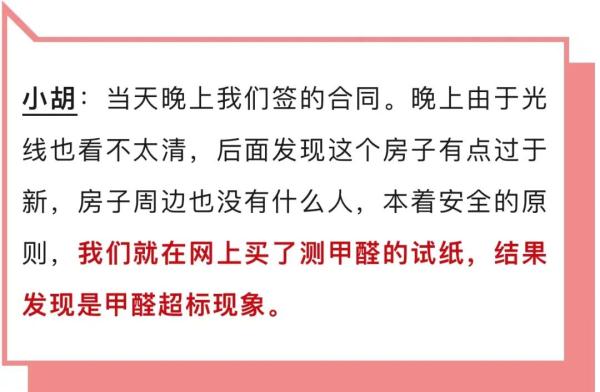 小胡：当天晚上我们签的合同。晚上由于光线也看不太清，后面发现这个房子有点过于新，房子周边也没有什么人，本着安全的原则，我们就在网上买了测甲醛的试纸，结果发现是甲醛超标现象。